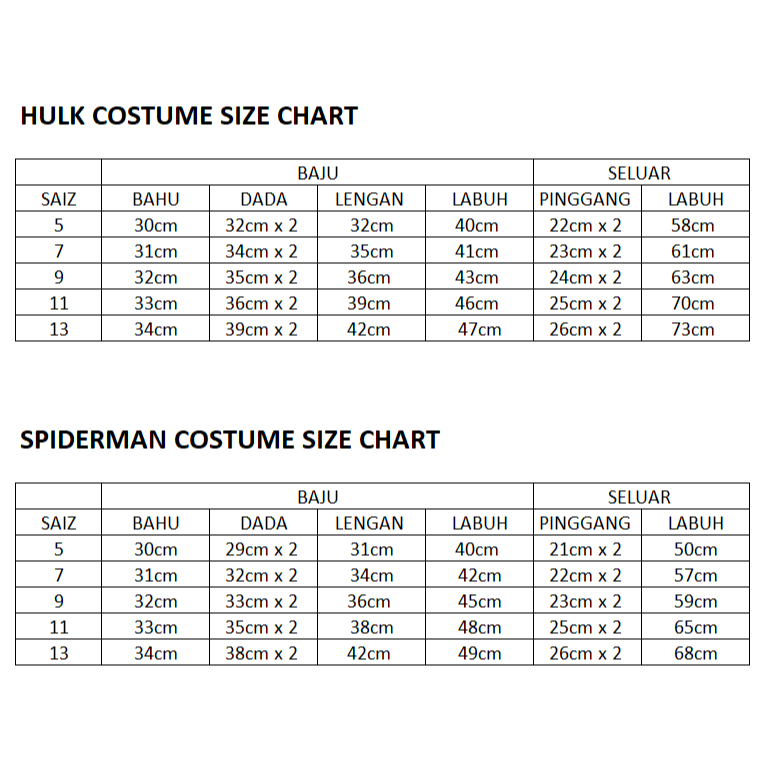 HULK COSTUME SIZE CHART

| | BAJU | | | | SELUAR | |
|---|---|---|---|---|---|---|
| SAIZ | BAHU | DADA | LENGAN | LABUH | PINGGANG | LABUH |
| 5 | 30cm | 32cm x 2 | 32cm | 40cm | 22cm x 2 | 58cm |
| 7 | 31cm | 34cm x 2 | 35cm | 41cm | 23cm x 2 | 61cm |
| 9 | 32cm | 35cm x 2 | 36cm | 43cm | 24cm x 2 | 63cm |
| 11 | 33cm | 36cm x 2 | 39cm | 46cm | 25cm x 2 | 70cm |
| 13 | 34cm | 39cm x 2 | 42cm | 47cm | 26cm x 2 | 73cm |

SPIDERMAN COSTUME SIZE CHART

| | BAJU | | | | SELUAR | |
|---|---|---|---|---|---|---|
| SAIZ | BAHU | DADA | LENGAN | LABUH | PINGGANG | LABUH |
| 5 | 30cm | 29cm x 2 | 31cm | 40cm | 21cm x 2 | 50cm |
| 7 | 31cm | 32cm x 2 | 34cm | 42cm | 22cm x 2 | 57cm |
| 9 | 32cm | 33cm x 2 | 36cm | 45cm | 23cm x 2 | 59cm |
| 11 | 33cm | 35cm x 2 | 38cm | 48cm | 25cm x 2 | 65cm |
| 13 | 34cm | 38cm x 2 | 42cm | 49cm | 26cm x 2 | 68cm |